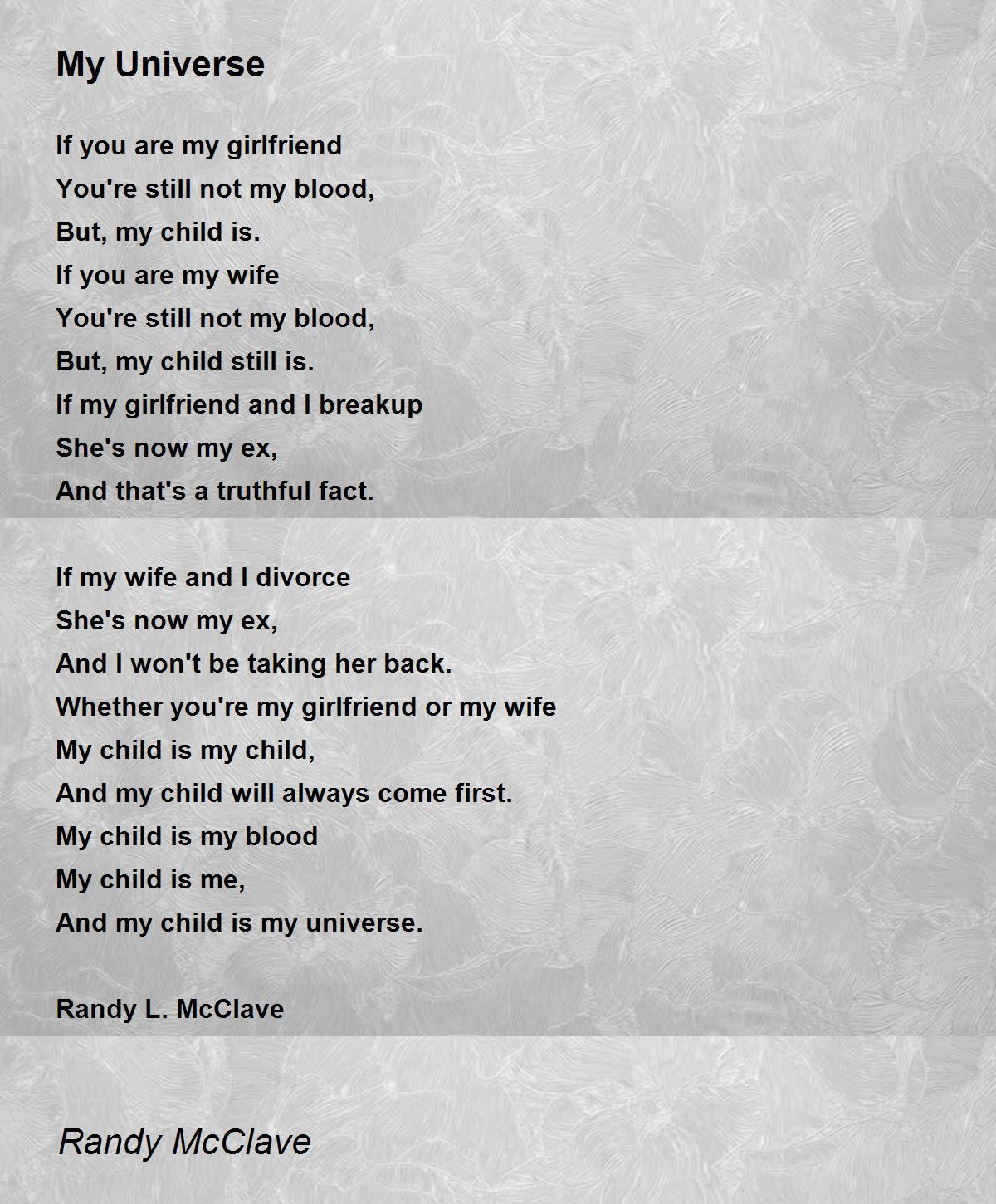 My Universe

If you are my girlfriend
You're still not my blood,
But, my child is.
If you are my wife
You're still not my blood,
But, my child still is.
If my girlfriend and I breakup
She's now my ex,
And that's a truthful fact.

If my wife and I divorce
She's now my ex,
And I won't be taking her back.
Whether you're my girlfriend or my wife
My child is my child,
And my child will always come first.
My child is my blood
My child is me,
And my child is my universe.

Randy L. McClave

Randy McClave